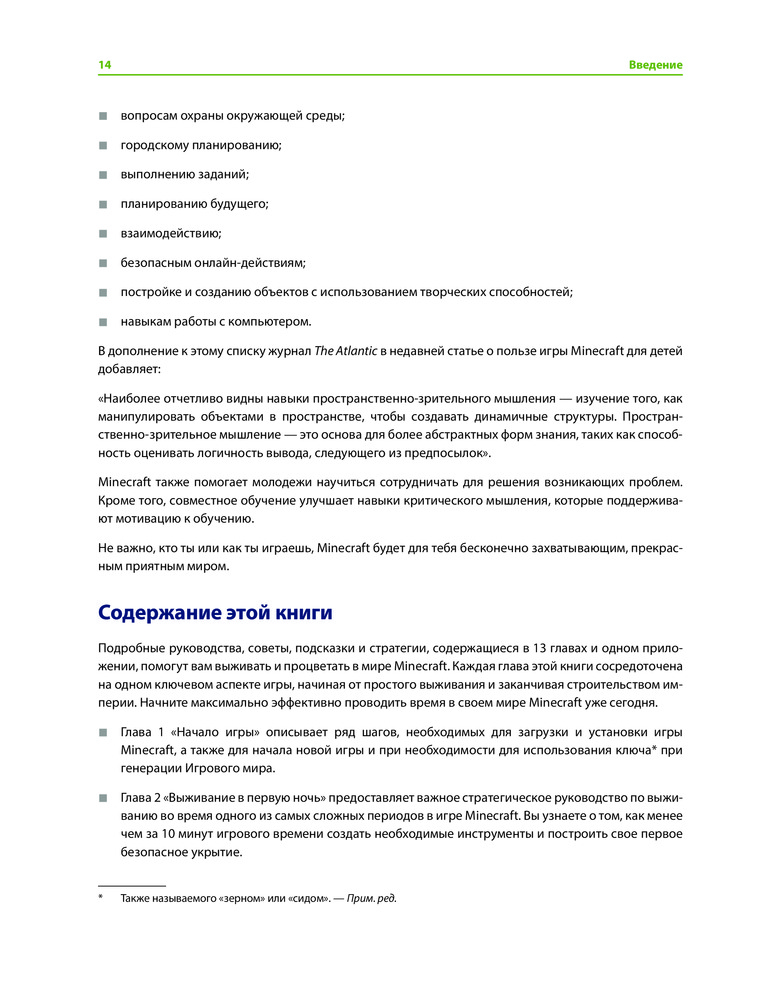 14 Введение

■ вопросам охраны окружающей среды;

■ городскому планированию;

■ выполнению заданий;

■ планированию будущего;

■ взаимодействию;

■ безопасным онлайн-действиям;

■ постройке и созданию объектов с использованием творческих способностей;

■ навыкам работы с компьютером.

В дополнение к этому списку журнал The Atlantic в недавней статье о пользе игры Minecraft для детей добавляет:

«Наиболее отчетливо видны навыки пространственно-зрительного мышления — изучение того, как манипулировать объектами в пространстве, чтобы создавать динамичные структуры. Пространственно-зрительное мышление — это основа для более абстрактных форм знания, таких как способность оценивать логичность вывода, следующего из предпосылок».

Minecraft также помогает молодежи научиться сотрудничать для решения возникающих проблем. Кроме того, совместное обучение улучшает навыки критического мышления, которые поддерживают мотивацию к обучению.

Не важно, кто ты или как ты играешь, Minecraft будет для тебя бесконечно захватывающим, прекрасным приятным миром.

Содержание этой книги

Подробные руководства, советы, подсказки и стратегии, содержащиеся в 13 главах и одном приложении, помогут вам выживать и процветать в мире Minecraft. Каждая глава этой книги сосредоточена на одном ключевом аспекте игры, начиная от простого выживания и заканчивая строительством империи. Начните максимально эффективно проводить время в своем мире Minecraft уже сегодня.

■ Глава 1 «Начало игры» описывает ряд шагов, необходимых для загрузки и установки игры Minecraft, а также для начала новой игры и при необходимости для использования ключа* при генерации Игрового мира.

■ Глава 2 «Выживание в первую ночь» предоставляет важное стратегическое руководство по выживанию во время одного из самых сложных периодов в игре Minecraft. Вы узнаете о том, как менее чем за 10 минут игрового времени создать необходимые инструменты и построить свое первое безопасное укрытие.

* Также называемого «зерном» или «сидом». — Прим. ред.